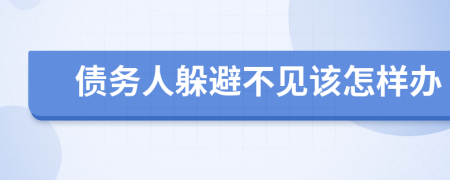 债务人躲避不见该怎样办